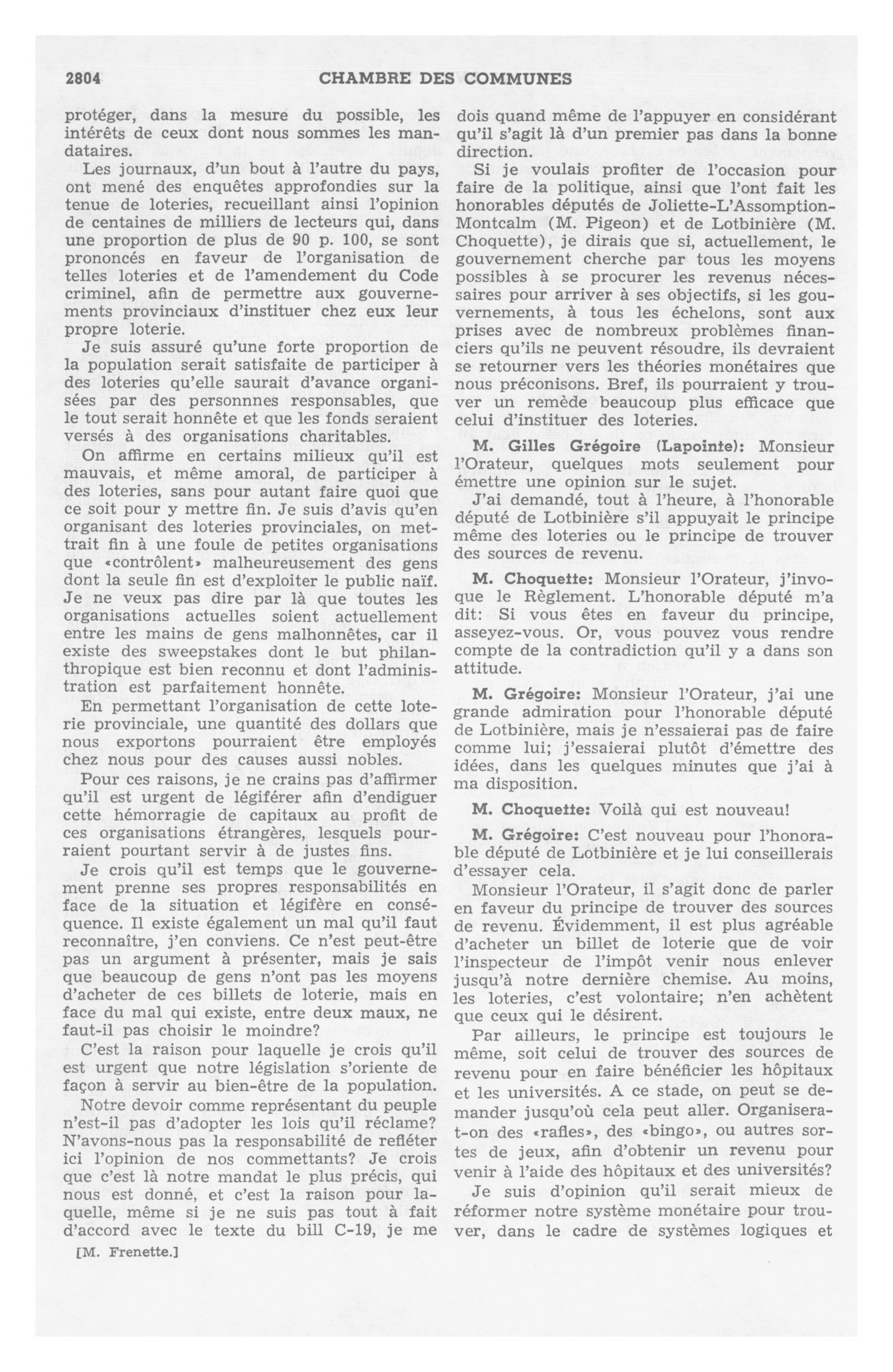 2804 CHAMBRE DES COMMUNES

protéger, dans la mesure du possible, les intérêts de ceux dont nous sommes les mandataires.

Les journaux, d'un bout à l'autre du pays, ont mené des enquêtes approfondies sur la tenue de loteries, recueillant ainsi l'opinion de centaines de milliers de lecteurs qui, dans une proportion de plus de 90 p. 100, se sont prononcés en faveur de l'organisation de telles loteries et de l'amendement du Code criminel, afin de permettre aux gouvernements provinciaux d'instituer chez eux leur propre loterie.

Je suis assuré qu'une forte proportion de la population serait satisfaite de participer à des loteries qu'elle saurait d'avance organisées par des personnnes responsables, que le tout serait honnête et que les fonds seraient versés à des organisations charitables.

On affirme en certains milieux qu'il est mauvais, et même amoral, de participer à des loteries, sans pour autant faire quoi que ce soit pour y mettre fin. Je suis d'avis qu'en organisant des loteries provinciales, on mettrait fin à une foule de petites organisations que «contrôlent» malheureusement des gens dont la seule fin est d'exploiter le public naïf. Je ne veux pas dire par là que toutes les organisations actuelles soient actuellement entre les mains de gens malhonnêtes, car il existe des sweepstakes dont le but philanthropique est bien reconnu et dont l'administration est parfaitement honnête.

En permettant l'organisation de cette loterie provinciale, une quantité des dollars que nous exportons pourraient être employés chez nous pour des causes aussi nobles.

Pour ces raisons, je ne crains pas d'affirmer qu'il est urgent de légiférer afin d'endiguer cette hémorragie de capitaux au profit de ces organisations étrangères, lesquels pourraient pourtant servir à de justes fins.

Je crois qu'il est temps que le gouvernement prenne ses propres responsabilités en face de la situation et légifère en conséquence. Il existe également un mal qu'il faut reconnaître, j'en conviens. Ce n'est peut-être pas un argument à présenter, mais je sais que beaucoup de gens n'ont pas les moyens d'acheter de ces billets de loterie, mais en face du mal qui existe, entre deux maux, ne faut-il pas choisir le moindre?

C'est la raison pour laquelle je crois qu'il est urgent que notre législation s'oriente de façon à servir au bien-être de la population.

Notre devoir comme représentant du peuple n'est-il pas d'adopter les lois qu'il réclame? N'avons-nous pas la responsabilité de refléter ici l'opinion de nos commettants? Je crois que c'est là notre mandat le plus précis, qui nous est donné, et c'est la raison pour laquelle, même si je ne suis pas tout à fait d'accord avec le texte du bill C-19, je me

[M. Frenette.]

dois quand même de l'appuyer en considérant qu'il s'agit là d'un premier pas dans la bonne direction.

Si je voulais profiter de l'occasion pour faire de la politique, ainsi que l'ont fait les honorables députés de Joliette-L'Assomption-Montcalm (M. Pigeon) et de Lotbinière (M. Choquette), je dirais que si, actuellement, le gouvernement cherche par tous les moyens possibles à se procurer les revenus nécessaires pour arriver à ses objectifs, si les gouvernements, à tous les échelons, sont aux prises avec de nombreux problèmes financiers qu'ils ne peuvent résoudre, ils devraient se retourner vers les théories monétaires que nous préconisons. Bref, ils pourraient y trouver un remède beaucoup plus efficace que celui d'instituer des loteries.

M. Gilles Grégoire (Lapointe): Monsieur l'Orateur, quelques mots seulement pour émettre une opinion sur le sujet.

J'ai demandé, tout à l'heure, à l'honorable député de Lotbinière s'il appuyait le principe même des loteries ou le principe de trouver des sources de revenu.

M. Choquette: Monsieur l'Orateur, j'invoque le Règlement. L'honorable député m'a dit: Si vous êtes en faveur du principe, asseyez-vous. Or, vous pouvez vous rendre compte de la contradiction qu'il y a dans son attitude.

M. Grégoire: Monsieur l'Orateur, j'ai une grande admiration pour l'honorable député de Lotbinière, mais je n'essaierai pas de faire comme lui; j'essaierai plutôt d'émettre des idées, dans les quelques minutes que j'ai à ma disposition.

M. Choquette: Voilà qui est nouveau!

M. Grégoire: C'est nouveau pour l'honorable député de Lotbinière et je lui conseillerais d'essayer cela.

Monsieur l'Orateur, il s'agit donc de parler en faveur du principe de trouver des sources de revenu. Évidemment, il est plus agréable d'acheter un billet de loterie que de voir l'inspecteur de l'impôt venir nous enlever jusqu'à notre dernière chemise. Au moins, les loteries, c'est volontaire; n'en achètent que ceux qui le désirent.

Par ailleurs, le principe est toujours le même, soit celui de trouver des sources de revenu pour en faire bénéficier les hôpitaux et les universités. A ce stade, on peut se demander jusqu'où cela peut aller. Organisera-t-on des «rafles», des «bingo», ou autres sortes de jeux, afin d'obtenir un revenu pour venir à l'aide des hôpitaux et des universités?

Je suis d'opinion qu'il serait mieux de réformer notre système monétaire pour trouver, dans le cadre de systèmes logiques et